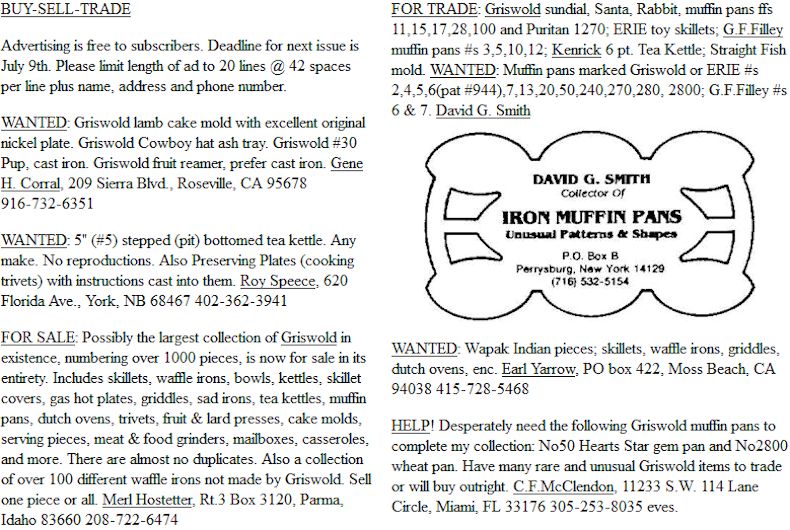 BUY-SELL-TRADE

Advertising is free to subscribers. Deadline for next issue is July 9th. Please limit length of ad to 20 lines @ 42 spaces per line plus name, address and phone number.

WANTED: Griswold lamb cake mold with excellent original nickel plate. Griswold Cowboy hat ash tray. Griswold #30 Pup, cast iron. Griswold fruit reamer, prefer cast iron. Gene H. Corral, 209 Sierra Blvd., Roseville, CA 95678 916-732-6351

WANTED: 5" (#5) stepped (pit) bottomed tea kettle. Any make. No reproductions. Also Preserving Plates (cooking trivets) with instructions cast into them. Roy Speece, 620 Florida Ave., York, NB 68467 402-362-3941

FOR SALE: Possibly the largest collection of Griswold in existence, numbering over 1000 pieces, is now for sale in its entirety. Includes skillets, waffle irons, bowls, kettles, skillet covers, gas hot plates, griddles, sad irons, tea kettles, muffin pans, dutch ovens, trivets, fruit & lard presses, cake molds, serving pieces, meat & food grinders, mailboxes, casseroles, and more. There are almost no duplicates. Also a collection of over 100 different waffle irons not made by Griswold. Sell one piece or all. Merl Hostetter, Rt.3 Box 3120, Parma, Idaho 83660 208-722-6474

FOR TRADE: Griswold sundial, Santa, Rabbit, muffin pans ffs 11,15,17,28,100 and Puritan 1270; ERIE toy skillets; G.F.Filley muffin pans #s 3,5,10,12; Kenrick 6 pt. Tea Kettle; Straight Fish mold. WANTED: Muffin pans marked Griswold or ERIE #s 2,4,5,6(pat #944),7,13,20,50,240,270,280, 2800; G.F.Filley #s 6 & 7. David G. Smith

DAVID G. SMITH
Collector Of
IRON MUFFIN PANS
Unusual Patterns & Shapes
P.O. Box B
Perrysburg, New York 14129
(716) 532-5154

WANTED: Wapak Indian pieces; skillets, waffle irons, griddles, dutch ovens, enc. Earl Yarrow, PO box 422, Moss Beach, CA 94038 415-728-5468

HELP! Desperately need the following Griswold muffin pans to complete my collection: No50 Hearts Star gem pan and No2800 wheat pan. Have many rare and unusual Griswold items to trade or will buy outright. C.F.McClendon, 11233 S.W. 114 Lane Circle, Miami, FL 33176 305-253-8035 eves.